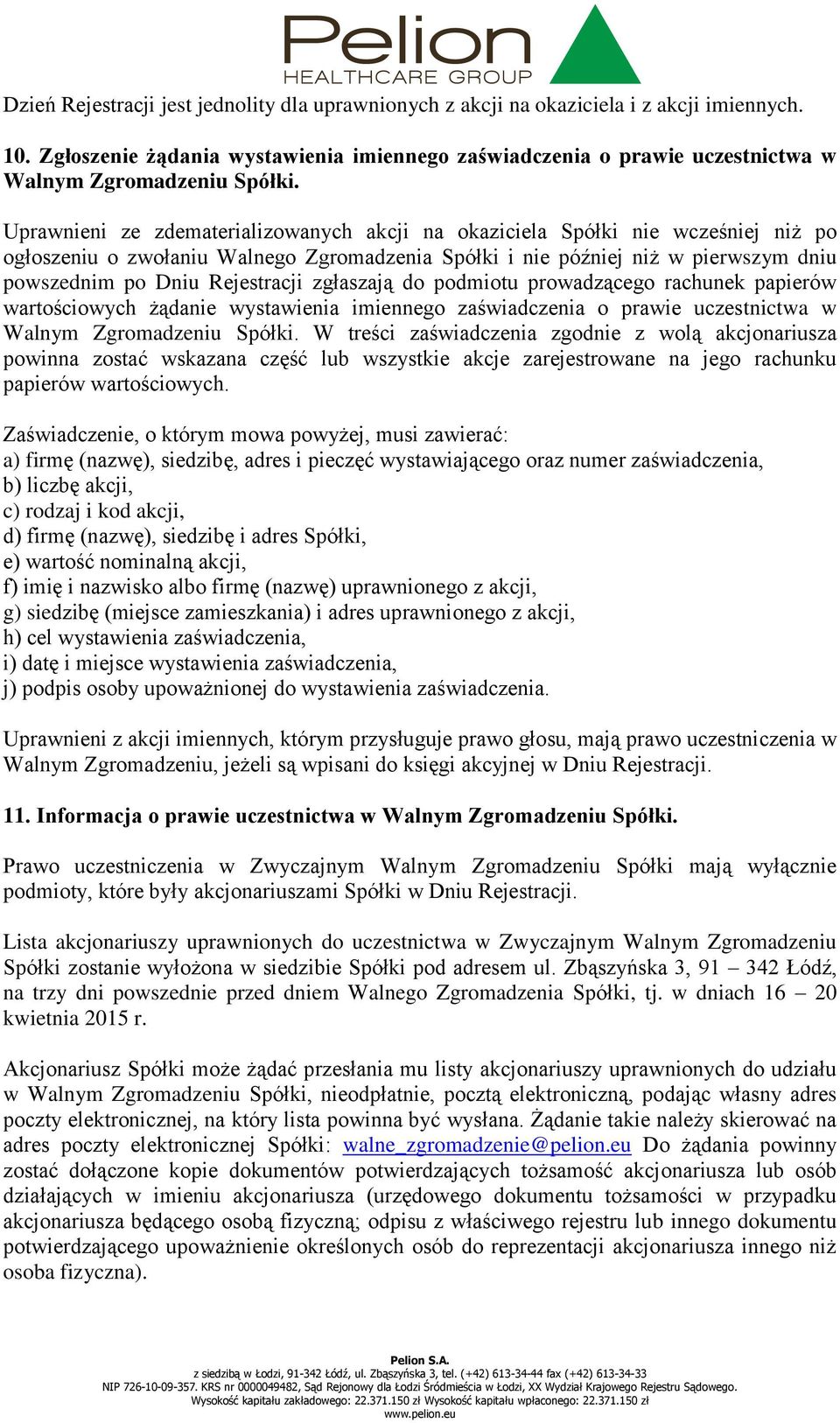 Pelion
HEALTHCARE GROUP

Dzień Rejestracji jest jednolity dla uprawnionych z akcji na okaziciela i z akcji imiennych.

10. Zgłoszenie żądania wystawienia imiennego zaświadczenia o prawie uczestnictwa w Walnym Zgromadzeniu Spółki.

Uprawnieni ze zdematerializowanych akcji na okaziciela Spółki nie wcześniej niż po ogłoszeniu o zwołaniu Walnego Zgromadzenia Spółki i nie później niż w pierwszym dniu powszednim po Dniu Rejestracji zgłaszają do podmiotu prowadzącego rachunek papierów wartościowych żądanie wystawienia imiennego zaświadczenia o prawie uczestnictwa w Walnym Zgromadzeniu Spółki. W treści zaświadczenia zgodnie z wolą akcjonariusza powinna zostać wskazana część lub wszystkie akcje zarejestrowane na jego rachunku papierów wartościowych.

Zaświadczenie, o którym mowa powyżej, musi zawierać:
a) firmę (nazwę), siedzibę, adres i pieczęć wystawiającego oraz numer zaświadczenia,
b) liczbę akcji,
c) rodzaj i kod akcji,
d) firmę (nazwę), siedzibę i adres Spółki,
e) wartość nominalną akcji,
f) imię i nazwisko albo firmę (nazwę) uprawnionego z akcji,
g) siedzibę (miejsce zamieszkania) i adres uprawnionego z akcji,
h) cel wystawienia zaświadczenia,
i) datę i miejsce wystawienia zaświadczenia,
j) podpis osoby upoważnionej do wystawienia zaświadczenia.

Uprawnieni z akcji imiennych, którym przysługuje prawo głosu, mają prawo uczestniczenia w Walnym Zgromadzeniu, jeżeli są wpisani do księgi akcyjnej w Dniu Rejestracji.

11. Informacja o prawie uczestnictwa w Walnym Zgromadzeniu Spółki.

Prawo uczestniczenia w Zwyczajnym Walnym Zgromadzeniu Spółki mają wyłącznie podmioty, które były akcjonariuszami Spółki w Dniu Rejestracji.

Lista akcjonariuszy uprawnionych do uczestnictwa w Zwyczajnym Walnym Zgromadzeniu Spółki zostanie wyłożona w siedzibie Spółki pod adresem ul. Zbąszyńska 3, 91 – 342 Łódź, na trzy dni powszednie przed dniem Walnego Zgromadzenia Spółki, tj. w dniach 16 – 20 kwietnia 2015 r.

Akcjonariusz Spółki może żądać przesłania mu listy akcjonariuszy uprawnionych do udziału w Walnym Zgromadzeniu Spółki, nieodpłatnie, pocztą elektroniczną, podając własny adres poczty elektronicznej, na który lista powinna być wysłana. Żądanie takie należy skierować na adres poczty elektronicznej Spółki: walne_zgromadzenie@pelion.eu Do żądania powinny zostać dołączone kopie dokumentów potwierdzających tożsamość akcjonariusza lub osób działających w imieniu akcjonariusza (urzędowego dokumentu tożsamości w przypadku akcjonariusza będącego osobą fizyczną; odpisu z właściwego rejestru lub innego dokumentu potwierdzającego upoważnienie określonych osób do reprezentacji akcjonariusza innego niż osoba fizyczna).

Pelion S.A.
z siedzibą w Łodzi, 91-342 Łódź, ul. Zbąszyńska 3, tel. (+42) 613-34-44 fax (+42) 613-34-33
NIP 726-10-09-357. KRS nr 0000049482, Sąd Rejonowy dla Łodzi Śródmieścia w Łodzi, XX Wydział Krajowego Rejestru Sądowego.
Wysokość kapitału zakładowego: 22.371.150 zł Wysokość kapitału wpłaconego: 22.371.150 zł
www.pelion.eu